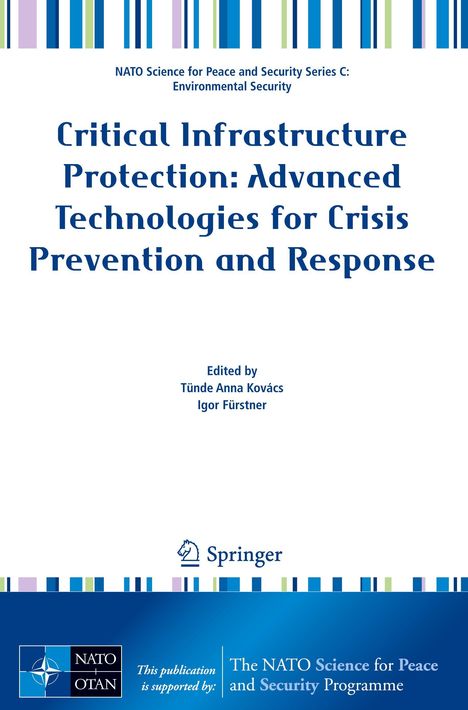 NATO Science for Peace and Security Series C: Environmental Security

Critical Infrastructure Protection: Advanced Technologies for Crisis Prevention and Response

Edited by
Tünde Anna Kovács
Igor Fürstner

Springer

NATO
OTAN

This publication is supported by:

The NATO Science for Peace and Security Programme